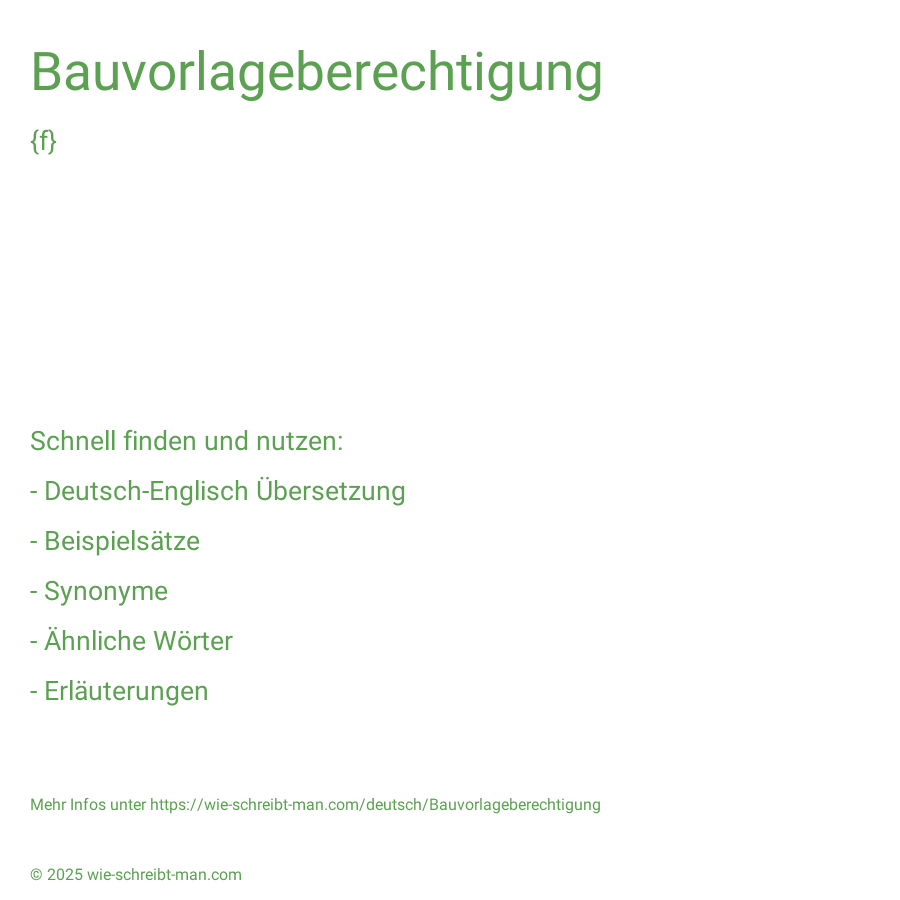 Bauvorlageberechtigung

{f}

Schnell finden und nutzen:

- Deutsch-Englisch Übersetzung

- Beispielsätze

- Synonyme

- Ähnliche Wörter

- Erläuterungen

Mehr Infos unter https://wie-schreibt-man.com/deutsch/Bauvorlageberechtigung

© 2025 wie-schreibt-man.com